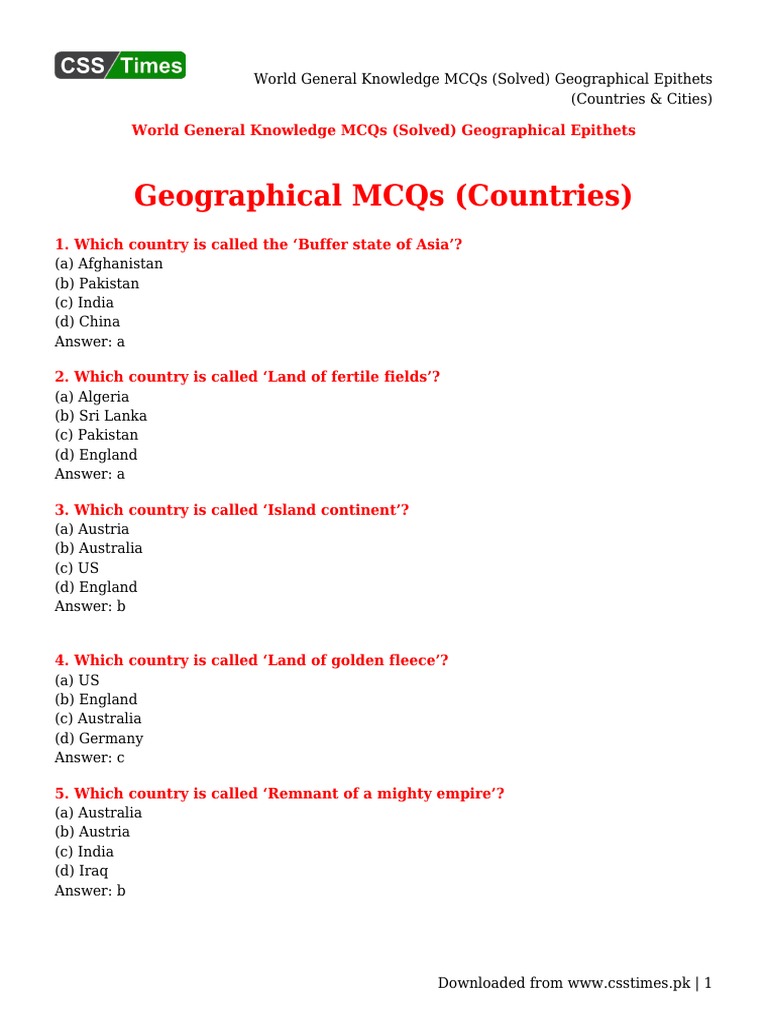 CSS Times

World General Knowledge MCQs (Solved) Geographical Epithets (Countries & Cities)

World General Knowledge MCQs (Solved) Geographical Epithets

Geographical MCQs (Countries)

1. Which country is called the ‘Buffer state of Asia’?
(a) Afghanistan
(b) Pakistan
(c) India
(d) China
Answer: a

2. Which country is called ‘Land of fertile fields’?
(a) Algeria
(b) Sri Lanka
(c) Pakistan
(d) England
Answer: a

3. Which country is called ‘Island continent’?
(a) Austria
(b) Australia
(c) US
(d) England
Answer: b

4. Which country is called ‘Land of golden fleece’?
(a) US
(b) England
(c) Australia
(d) Germany
Answer: c

5. Which country is called ‘Remnant of a mighty empire’?
(a) Australia
(b) Austria
(c) India
(d) Iraq
Answer: b

Downloaded from www.csstimes.pk | 1